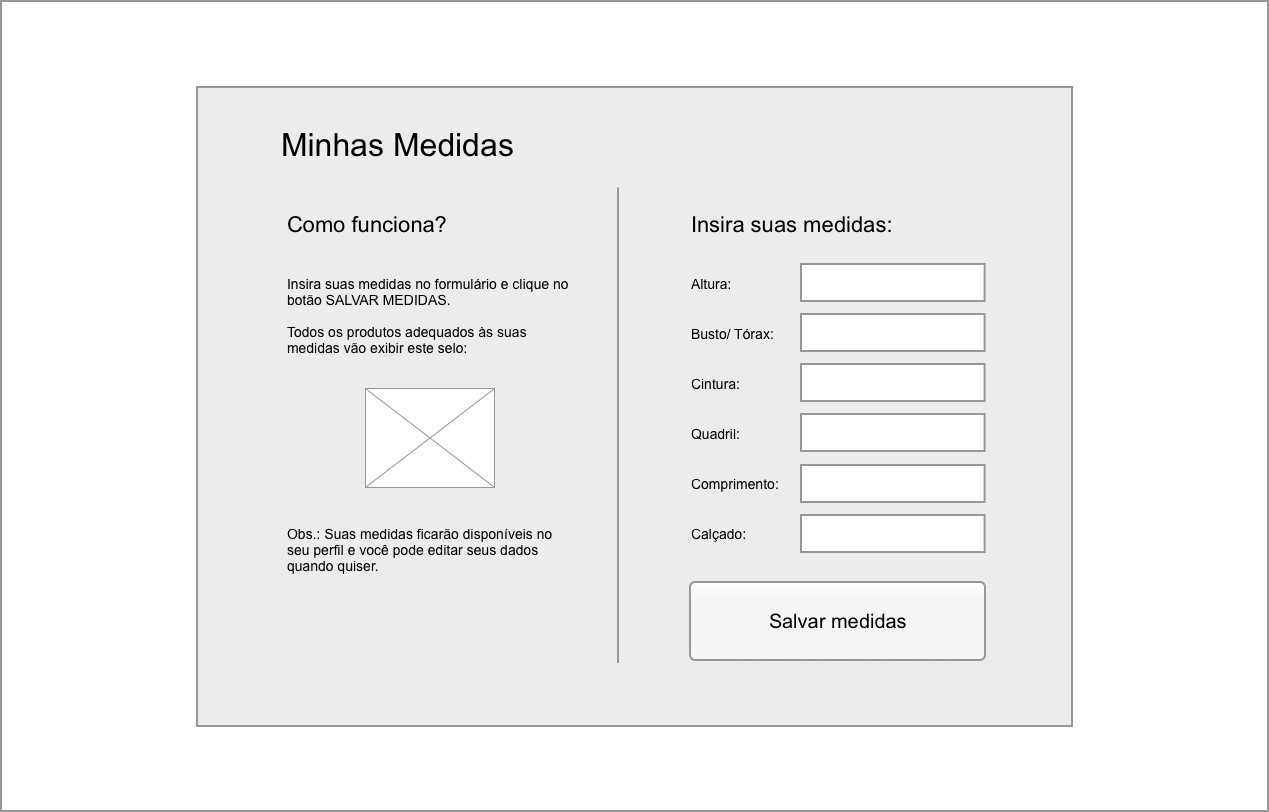 Minhas Medidas

Como funciona?

Insira suas medidas no formulário e clique no botão SALVAR MEDIDAS.

Todos os produtos adequados às suas medidas vão exibir este selo:

Obs.: Suas medidas ficarão disponíveis no seu perfil e você pode editar seus dados quando quiser.

Insira suas medidas:

Altura:

Busto/ Tórax:

Cintura:

Quadril:

Comprimento:

Calçado:

Salvar medidas